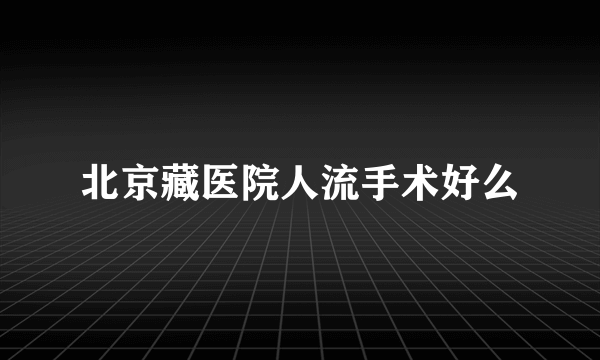 北京藏医院人流手术好么